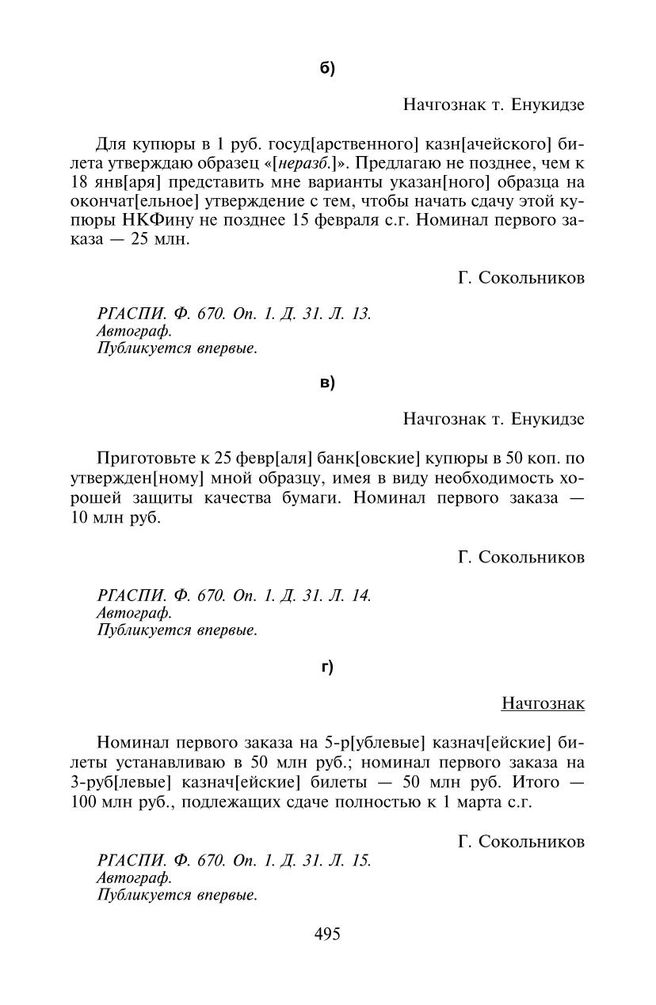 б)

Начгознак т. Енукидзе

Для купюры в 1 руб. госуд[арственного] казн[ачейского] билета утверждаю образец «[неразб.]». Предлагаю не позднее, чем к 18 янв[аря] представить мне варианты указан[ного] образца на окончат[ельное] утверждение с тем, чтобы начать сдачу этой купюры НКФину не позднее 15 февраля с.г. Номинал первого заказа — 25 млн.

Г. Сокольников

РГАСПИ. Ф. 670. Оп. 1. Д. 31. Л. 13.
Автограф.
Публикуется впервые.

в)

Начгознак т. Енукидзе

Приготовьте к 25 февр[аля] банк[овские] купюры в 50 коп. по утвержден[ному] мной образцу, имея в виду необходимость хорошей защиты качества бумаги. Номинал первого заказа — 10 млн руб.

Г. Сокольников

РГАСПИ. Ф. 670. Оп. 1. Д. 31. Л. 14.
Автограф.
Публикуется впервые.

г)

Начгознак

Номинал первого заказа на 5-р[ублевые] казнач[ейские] билеты устанавливаю в 50 млн руб.; номинал первого заказа на 3-руб[левые] казнач[ейские] билеты — 50 млн руб. Итого — 100 млн руб., подлежащих сдаче полностью к 1 марта с.г.

Г. Сокольников

РГАСПИ. Ф. 670. Оп. 1. Д. 31. Л. 15.
Автограф.
Публикуется впервые.

495